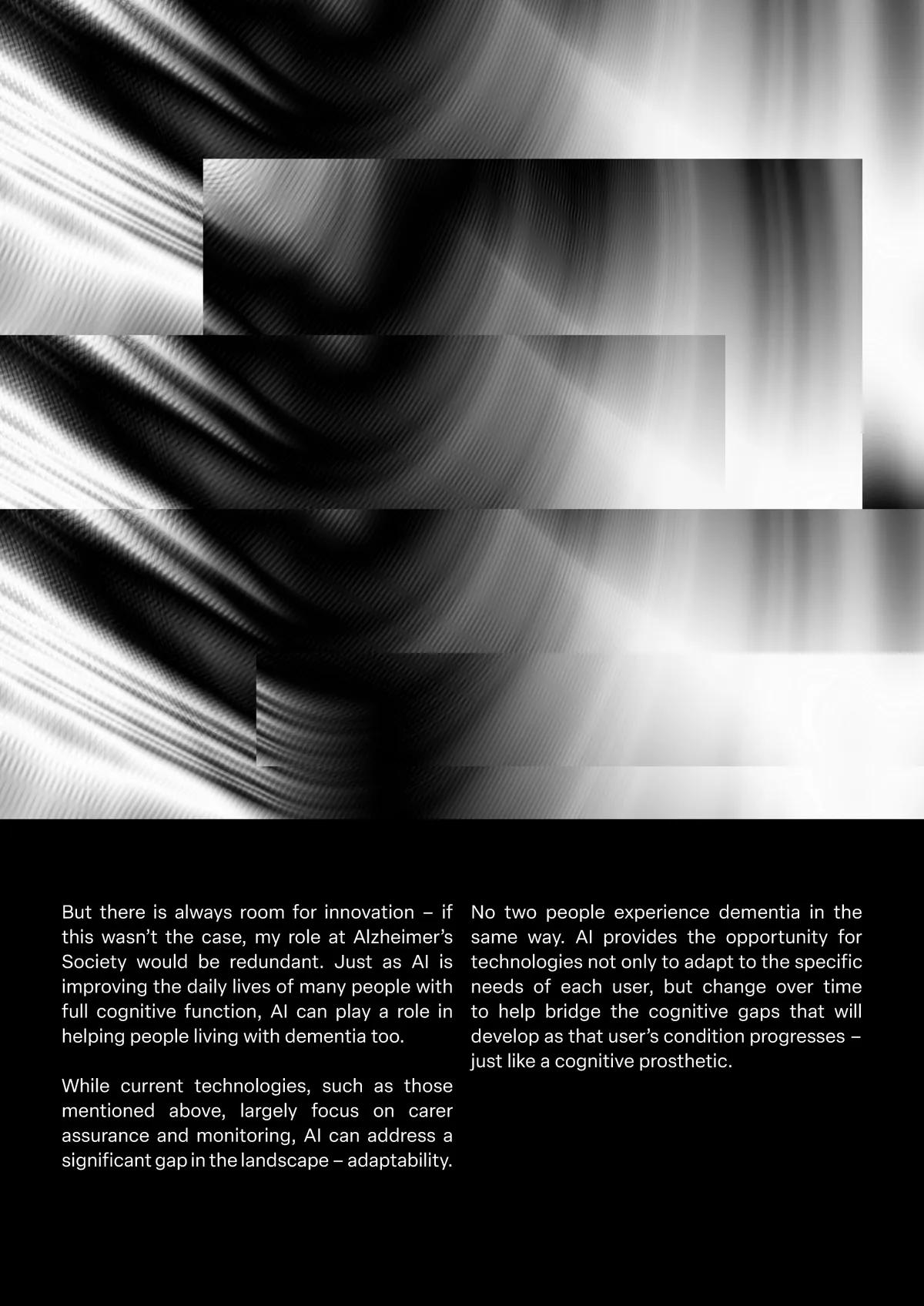 But there is always room for innovation – if this wasn't the case, my role at Alzheimer's Society would be redundant. Just as AI is improving the daily lives of many people with full cognitive function, AI can play a role in helping people living with dementia too.

While current technologies, such as those mentioned above, largely focus on carer assurance and monitoring, AI can address a significant gap in the landscape – adaptability.

No two people experience dementia in the same way. AI provides the opportunity for technologies not only to adapt to the specific needs of each user, but change over time to help bridge the cognitive gaps that will develop as that user's condition progresses – just like a cognitive prosthetic.